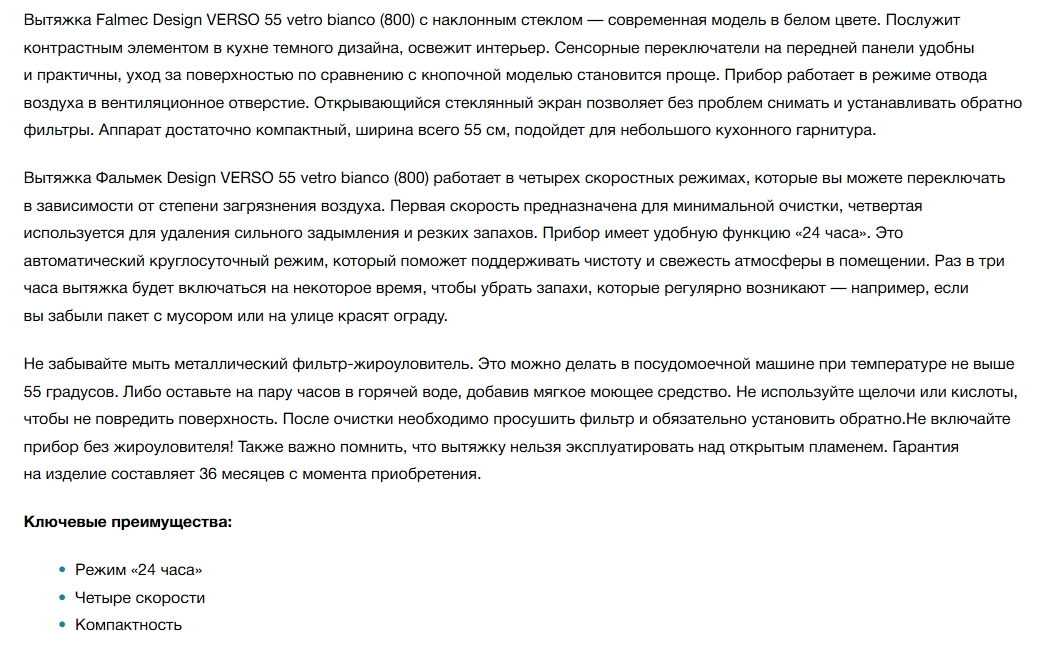 Вытяжка Falmec Design VERSO 55 vetro bianco (800) с наклонным стеклом — современная модель в белом цвете. Послужит контрастным элементом в кухне темного дизайна, освежит интерьер. Сенсорные переключатели на передней панели удобны и практичны, уход за поверхностью по сравнению с кнопочной моделью становится проще. Прибор работает в режиме отвода воздуха в вентиляционное отверстие. Открывающийся стеклянный экран позволяет без проблем снимать и устанавливать обратно фильтры. Аппарат достаточно компактный, ширина всего 55 см, подойдет для небольшого кухонного гарнитура.

Вытяжка Фальмек Design VERSO 55 vetro bianco (800) работает в четырех скоростных режимах, которые вы можете переключать в зависимости от степени загрязнения воздуха. Первая скорость предназначена для минимальной очистки, четвертая используется для удаления сильного задымления и резких запахов. Прибор имеет удобную функцию «24 часа». Это автоматический круглосуточный режим, который поможет поддерживать чистоту и свежесть атмосферы в помещении. Раз в три часа вытяжка будет включаться на некоторое время, чтобы убрать запахи, которые регулярно возникают — например, если вы забыли пакет с мусором или на улице красят ограду.

Не забывайте мыть металлический фильтр-жироуловитель. Это можно делать в посудомоечной машине при температуре не выше 55 градусов. Либо оставьте на пару часов в горячей воде, добавив мягкое моющее средство. Не используйте щелочи или кислоты, чтобы не повредить поверхность. После очистки необходимо просушить фильтр и обязательно установить обратно.Не включайте прибор без жироуловителя! Также важно помнить, что вытяжку нельзя эксплуатировать над открытым пламенем. Гарантия на изделие составляет 36 месяцев с момента приобретения.

Ключевые преимущества:

- Режим «24 часа»
- Четыре скорости
- Компактность